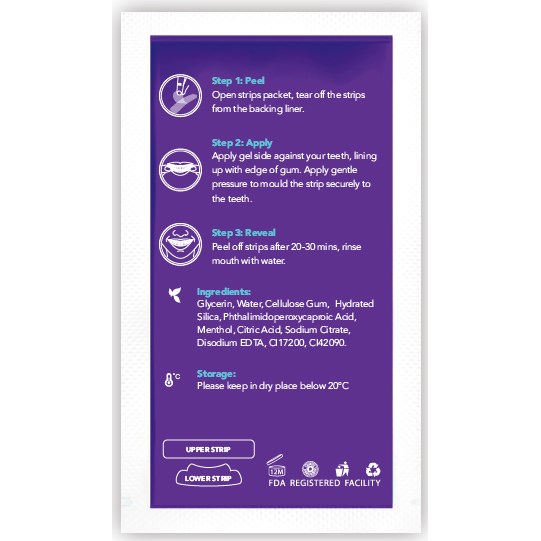 Step 1: Peel
Open strips packet, tear off the strips from the backing liner.

Step 2: Apply
Apply gel side against your teeth, lining up with edge of gum. Apply gentle pressure to mould the strip securely to the teeth.

Step 3: Reveal
Peel off strips after 20-30 mins, rinse mouth with water.

Ingredients:
Glycerin, Water, Cellulose Gum, Hydrated Silica, Phthalimidoperoxycaproic Acid, Menthol, Citric Acid, Sodium Citrate, Disodium EDTA, CI17200, CI42090.

°C
Storage:
Please keep in dry place below 20°C

UPPER STRIP

LOWER STRIP

12M

FDA REGISTERED FACILITY